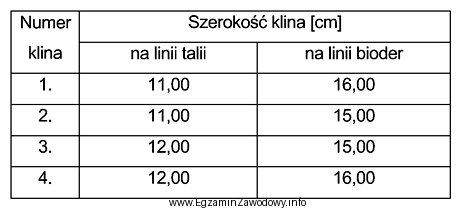 | Numer klina | Szerokość klina [cm] | |
|---|---|---|
| | na linii talii | na linii bioder |
| 1. | 11,00 | 16,00 |
| 2. | 11,00 | 15,00 |
| 3. | 12,00 | 15,00 |
| 4. | 12,00 | 16,00 |

www.EgzaminZawodowy.info